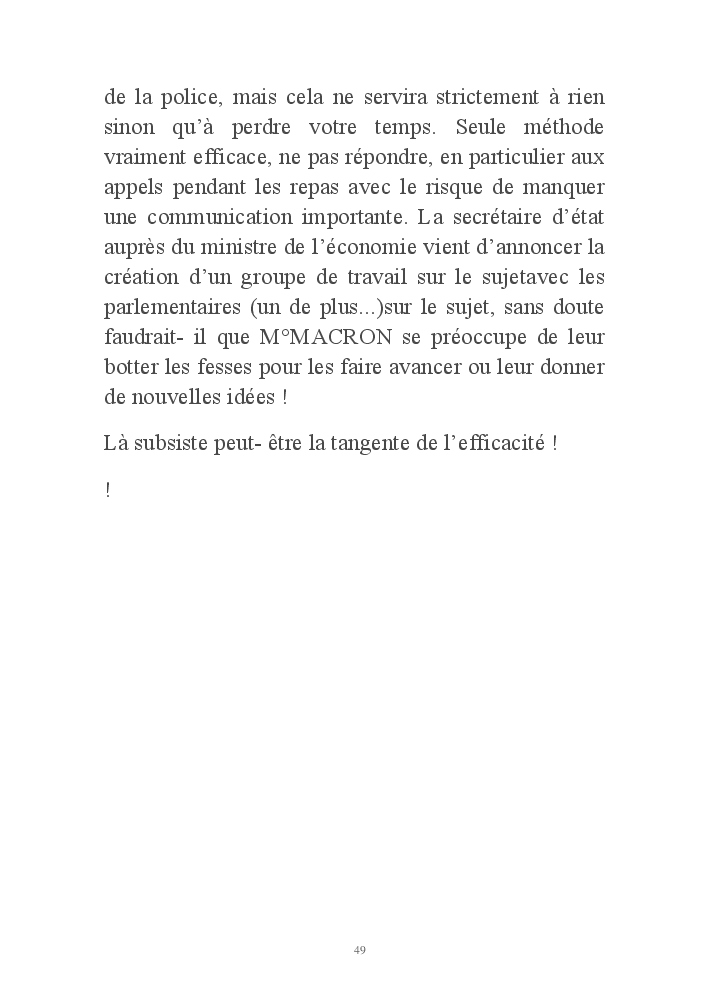 de la police, mais cela ne servira strictement à rien sinon qu'à perdre votre temps. Seule méthode vraiment efficace, ne pas répondre, en particulier aux appels pendant les repas avec le risque de manquer une communication importante. La secrétaire d'état auprès du ministre de l'économie vient d'annoncer la création d'un groupe de travail sur le sujetavec les parlementaires (un de plus...)sur le sujet, sans doute faudrait- il que M°MACRON se préoccupe de leur botter les fesses pour les faire avancer ou leur donner de nouvelles idées !

Là subsiste peut- être la tangente de l'efficacité !

!

49